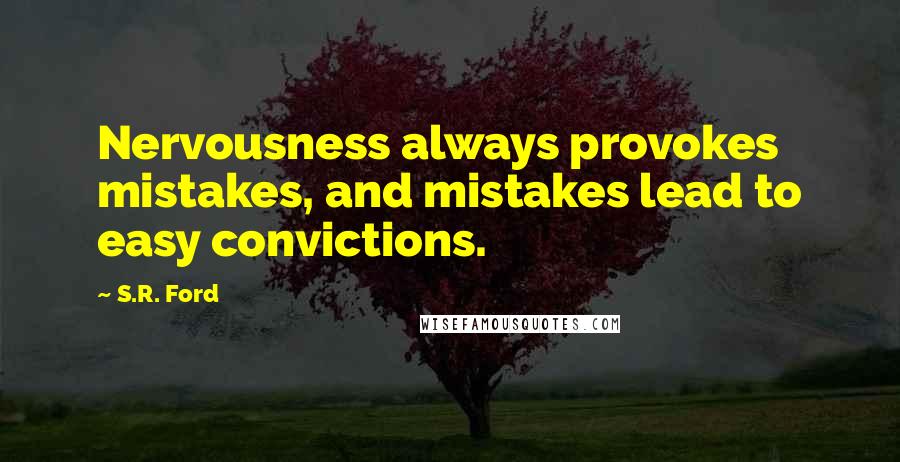 Nervousness always provokes mistakes, and mistakes lead to easy convictions.

~ S.R. Ford

WISEFAMOUSQUOTES.COM